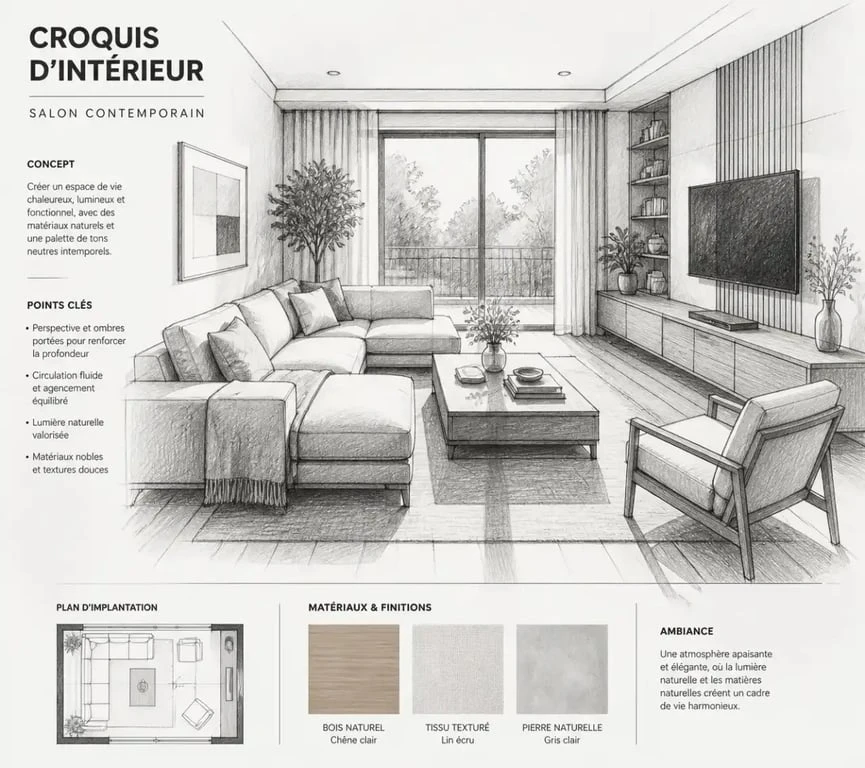 CROQUIS D'INTÉRIEUR

SALON CONTEMPORAIN

CONCEPT

Créer un espace de vie chaleureux, lumineux et fonctionnel, avec des matériaux naturels et une palette de tons neutres intemporels.

POINTS CLÉS

• Perspective et ombres portées pour renforcer la profondeur

• Circulation fluide et agencement équilibré

• Lumière naturelle valorisée

• Matériaux nobles et textures douces

PLAN D'IMPLANTATION

MATÉRIAUX & FINITIONS

BOIS NATUREL
Chêne clair

TISSU TEXTURÉ
Lin écru

PIERRE NATURELLE
Gris clair

AMBIANCE

Une atmosphère apaisante et élégante, où la lumière naturelle et les matières naturelles créent un cadre de vie harmonieux.